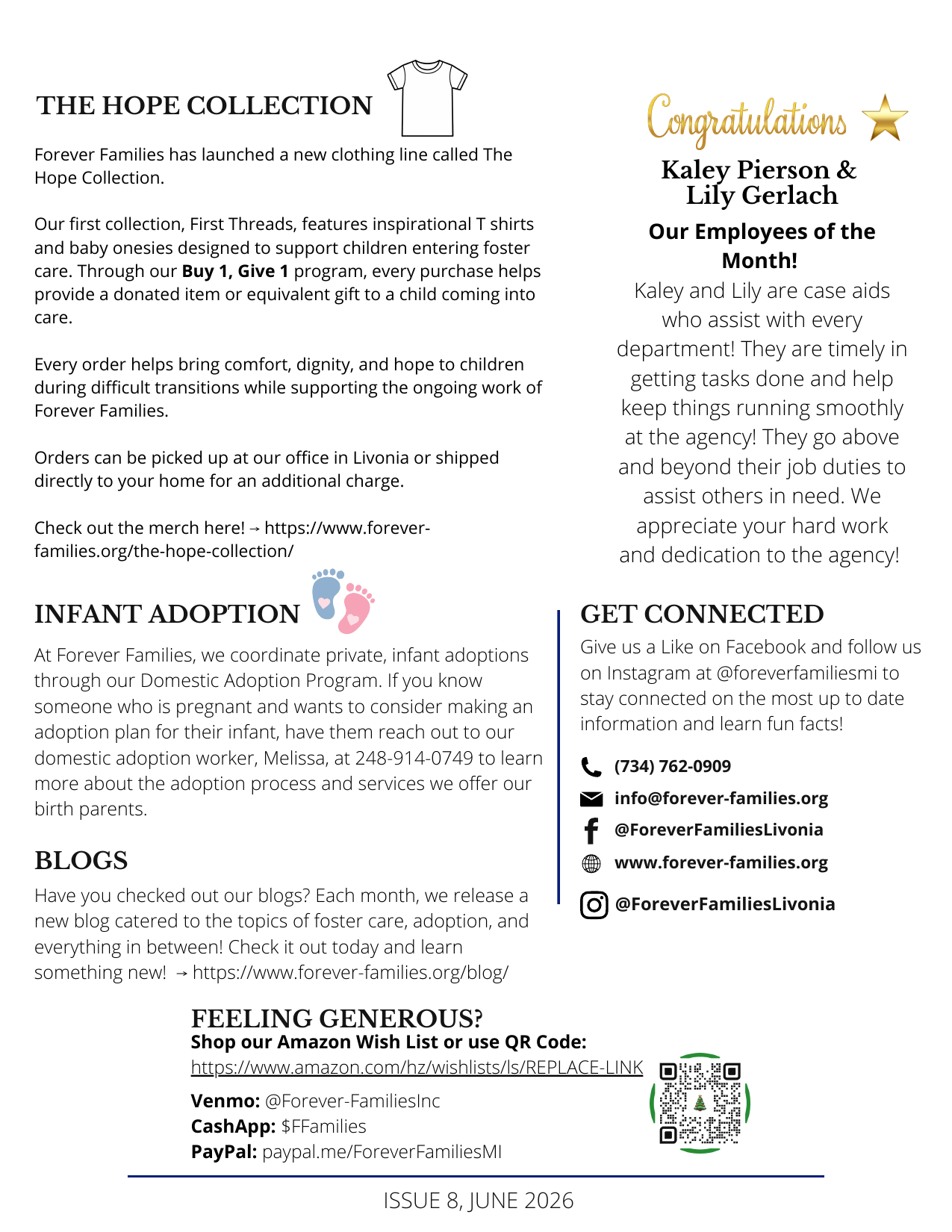 THE HOPE COLLECTION

Forever Families has launched a new clothing line called The Hope Collection.

Our first collection, First Threads, features inspirational T shirts and baby onesies designed to support children entering foster care. Through our Buy 1, Give 1 program, every purchase helps provide a donated item or equivalent gift to a child coming into care.

Every order helps bring comfort, dignity, and hope to children during difficult transitions while supporting the ongoing work of Forever Families.

Orders can be picked up at our office in Livonia or shipped directly to your home for an additional charge.

Check out the merch here! → https://www.forever-families.org/the-hope-collection/

INFANT ADOPTION

At Forever Families, we coordinate private, infant adoptions through our Domestic Adoption Program. If you know someone who is pregnant and wants to consider making an adoption plan for their infant, have them reach out to our domestic adoption worker, Melissa, at 248-914-0749 to learn more about the adoption process and services we offer our birth parents.

BLOGS

Have you checked out our blogs? Each month, we release a new blog catered to the topics of foster care, adoption, and everything in between! Check it out today and learn something new! → https://www.forever-families.org/blog/

Congratulations

Kaley Pierson &
Lily Gerlach

Our Employees of the Month!

Kaley and Lily are case aids who assist with every department! They are timely in getting tasks done and help keep things running smoothly at the agency! They go above and beyond their job duties to assist others in need. We appreciate your hard work and dedication to the agency!

GET CONNECTED

Give us a Like on Facebook and follow us on Instagram at @foreverfamiliesmi to stay connected on the most up to date information and learn fun facts!

(734) 762-0909
info@forever-families.org
@ForeverFamiliesLivonia
www.forever-families.org
@ForeverFamiliesLivonia

FEELING GENEROUS?
Shop our Amazon Wish List or use QR Code:
https://www.amazon.com/hz/wishlists/ls/REPLACE-LINK

Venmo: @Forever-FamiliesInc
CashApp: $FFamilies
PayPal: paypal.me/ForeverFamiliesMI

ISSUE 8, JUNE 2026